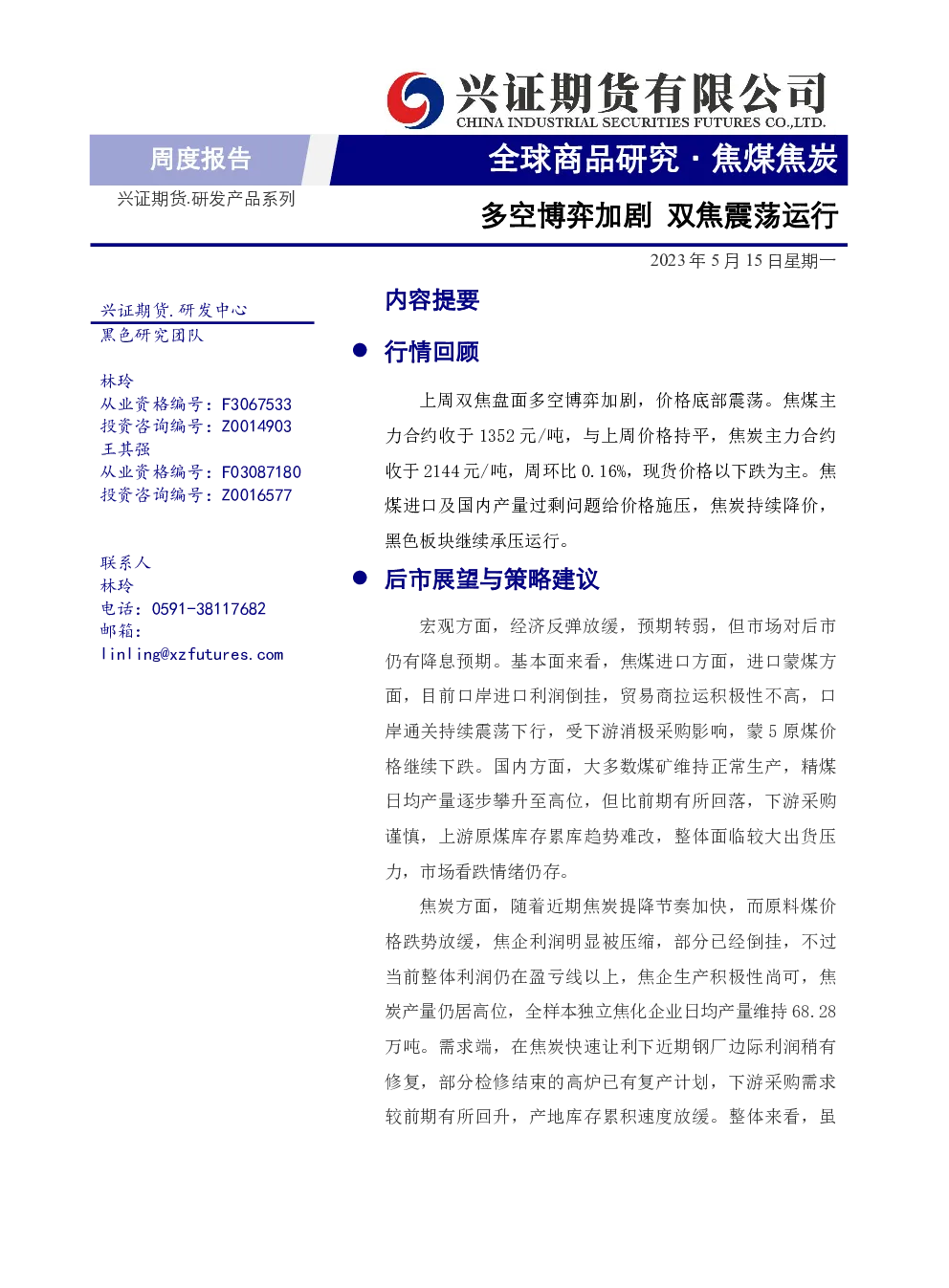 兴证期货有限公司
CHINA INDUSTRIAL SECURITIES FUTURES CO.,LTD.

周度报告

全球商品研究 · 焦煤焦炭

兴证期货.研发产品系列

多空博弈加剧 双焦震荡运行

2023 年 5 月 15 日星期一

兴证期货.研发中心
黑色研究团队

林玲
从业资格编号：F3067533
投资咨询编号：Z0014903
王其强
从业资格编号：F03087180
投资咨询编号：Z0016577

联系人
林玲
电话：0591-38117682
邮箱：
linling@xzfutures.com

内容提要

● 行情回顾

上周双焦盘面多空博弈加剧，价格底部震荡。焦煤主力合约收于 1352 元/吨，与上周价格持平，焦炭主力合约收于 2144 元/吨，周环比 0.16%，现货价格以下跌为主。焦煤进口及国内产量过剩问题给价格施压，焦炭持续降价，黑色板块继续承压运行。

● 后市展望与策略建议

宏观方面，经济反弹放缓，预期转弱，但市场对后市仍有降息预期。基本面来看，焦煤进口方面，进口蒙煤方面，目前口岸进口利润倒挂，贸易商拉运积极性不高，口岸通关持续震荡下行，受下游消极采购影响，蒙 5 原煤价格继续下跌。国内方面，大多数煤矿维持正常生产，精煤日均产量逐步攀升至高位，但比前期有所回落，下游采购谨慎，上游原煤库存累库趋势难改，整体面临较大出货压力，市场看跌情绪仍存。

焦炭方面，随着近期焦炭提降节奏加快，而原料煤价格跌势放缓，焦企利润明显被压缩，部分已经倒挂，不过当前整体利润仍在盈亏线以上，焦企生产积极性尚可，焦炭产量仍居高位，全样本独立焦化企业日均产量维持 68.28 万吨。需求端，在焦炭快速让利下近期钢厂边际利润稍有修复，部分检修结束的高炉已有复产计划，下游采购需求较前期有所回升，产地库存累积速度放缓。整体来看，虽